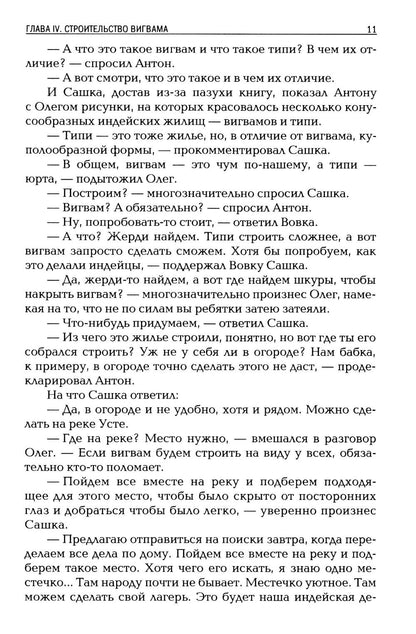 ГЛАВА IV. СТРОИТЕЛЬСТВО ВИГВАМА 11

— А что это такое вигвам и что такое типи? В чем их отличие? — спросил Антон.

— А вот смотри, что это такое и в чем их отличие.

И Сашка, достав из-за пазухи книгу, показал Антону с Олегом рисунки, на которых красовалось несколько конусообразных индейских жилищ — вигвамов и типи.

— Типи — это тоже жилье, но, в отличие от вигвама, куполообразной формы, — прокомментировал Сашка.

— В общем, вигвам — это чум по-нашему, а типи — юрта, — подытожил Олег.

— Построим? — многозначительно спросил Сашка.

— Вигвам? А обязательно? — спросил Антон.

— Ну, попробовать-то стоит, — ответил Вовка.

— А что? Жерди найдем. Типи строить сложнее, а вот вигвам запросто сделать сможем. Хотя бы попробуем, как это делали индейцы, — поддержал Вовку Сашка.

— Да, жерди-то найдем, а вот где найдем шкуры, чтобы накрыть вигвам? — многозначительно произнес Олег, намекая на то, что не по силам вы ребятки затею затеяли.

— Что-нибудь придумаем, — ответил Сашка.

— Из чего это жилье строили, понятно, но вот где ты его собрался строить? Уж не у себя ли в огороде? Нам бабка, к примеру, в огороде точно сделать этого не даст, — продекларировал Антон.

На что Сашка ответил:

— Да, в огороде и не удобно, хотя и рядом. Можно сделать на реке Усте.

— Где на реке? Место нужно, — вмешался в разговор Олег. — Если вигвам будем строить на виду у всех, обязательно кто-то поломает.

— Пойдем все вместе на реку и подберем подходящее для этого место, чтобы было скрыто от посторонних глаз и добраться чтобы было легко, — уверенно произнес Сашка.

— Предлагаю отправиться на поиски завтра, когда переделаем все дела по дому. Пойдем все вместе на реку и подберем такое место. Хотя чего его искать, я знаю одно местечко... Там народу почти не бывает. Местечко уютное. Там можем сделать свой лагерь. Это будет наша индейская де-